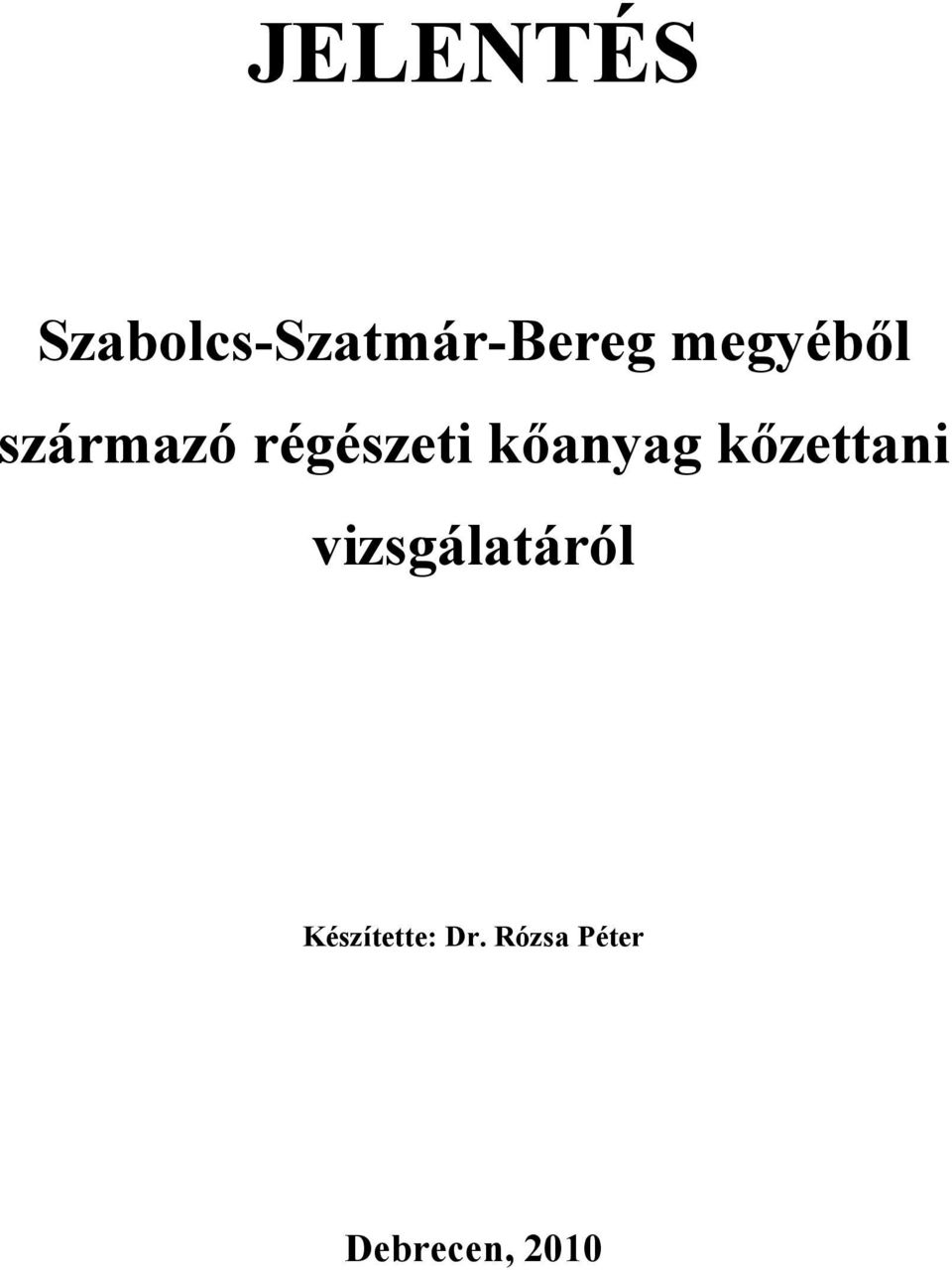 JELENTÉS

Szabolcs-Szatmár-Bereg megyéből származó régészeti kőanyag kőzettani vizsgálatáról

Készítette: Dr. Rózsa Péter

Debrecen, 2010